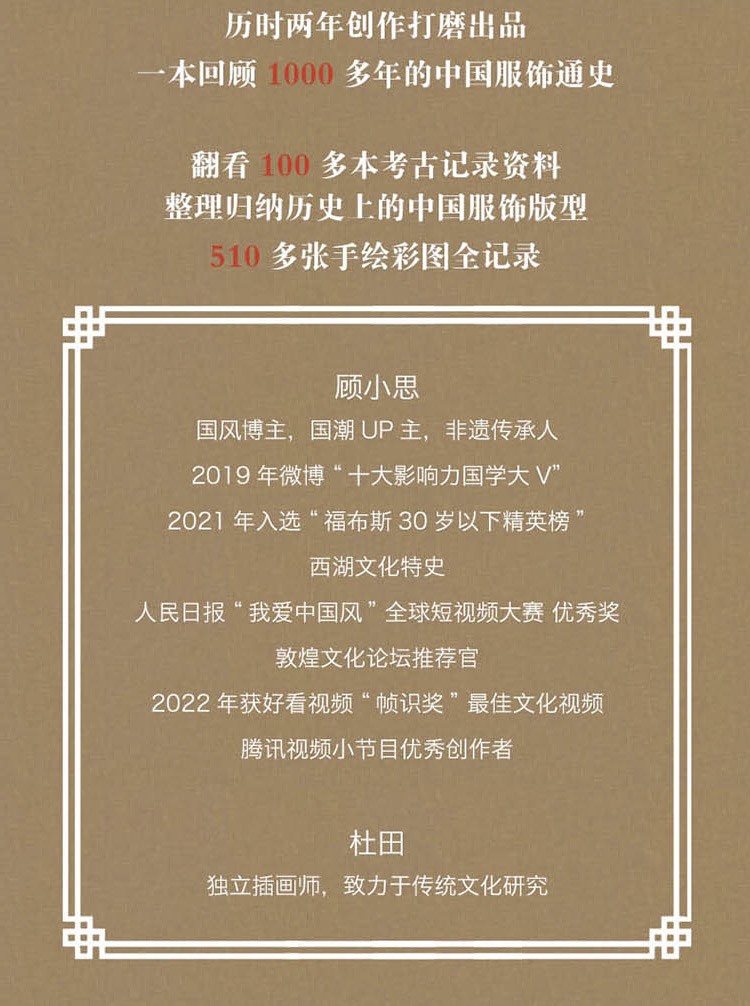 历时两年创作打磨出品
一本回顾1000多年的中国服饰通史

翻看100多本考古记录资料
整理归纳历史上的中国服饰版型
510多张手绘彩图全记录

顾小思
国风博主，国潮UP主，非遗传承人
2019年微博“十大影响力国学大V”
2021年入选“福布斯30岁以下精英榜”
西湖文化特史
人民日报“我爱中国风”全球短视频大赛 优秀奖
敦煌文化论坛推荐官
2022年获好看视频“帧识奖”最佳文化视频
腾讯视频小节目优秀创作者

杜田
独立插画师，致力于传统文化研究